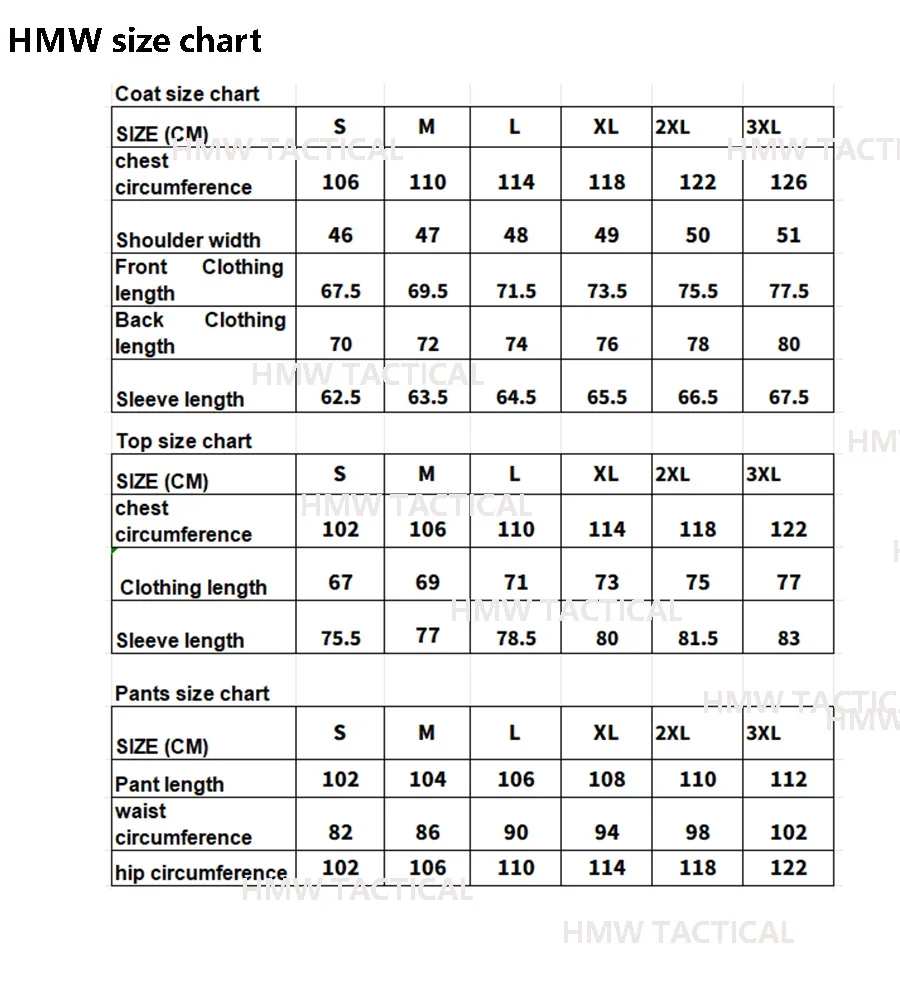 HMW size chart

Coat size chart

| SIZE (CM) | S | M | L | XL | 2XL | 3XL |
|---|---|---|---|---|---|---|
| chest circumference | 106 | 110 | 114 | 118 | 122 | 126 |
| Shoulder width | 46 | 47 | 48 | 49 | 50 | 51 |
| Front Clothing length | 67.5 | 69.5 | 71.5 | 73.5 | 75.5 | 77.5 |
| Back Clothing length | 70 | 72 | 74 | 76 | 78 | 80 |
| Sleeve length | 62.5 | 63.5 | 64.5 | 65.5 | 66.5 | 67.5 |

Top size chart

| SIZE (CM) | S | M | L | XL | 2XL | 3XL |
|---|---|---|---|---|---|---|
| chest circumference | 102 | 106 | 110 | 114 | 118 | 122 |
| Clothing length | 67 | 69 | 71 | 73 | 75 | 77 |
| Sleeve length | 75.5 | 77 | 78.5 | 80 | 81.5 | 83 |

Pants size chart

| SIZE (CM) | S | M | L | XL | 2XL | 3XL |
|---|---|---|---|---|---|---|
| Pant length | 102 | 104 | 106 | 108 | 110 | 112 |
| waist circumference | 82 | 86 | 90 | 94 | 98 | 102 |
| hip circumference | 102 | 106 | 110 | 114 | 118 | 122 |

HMW TACTICAL